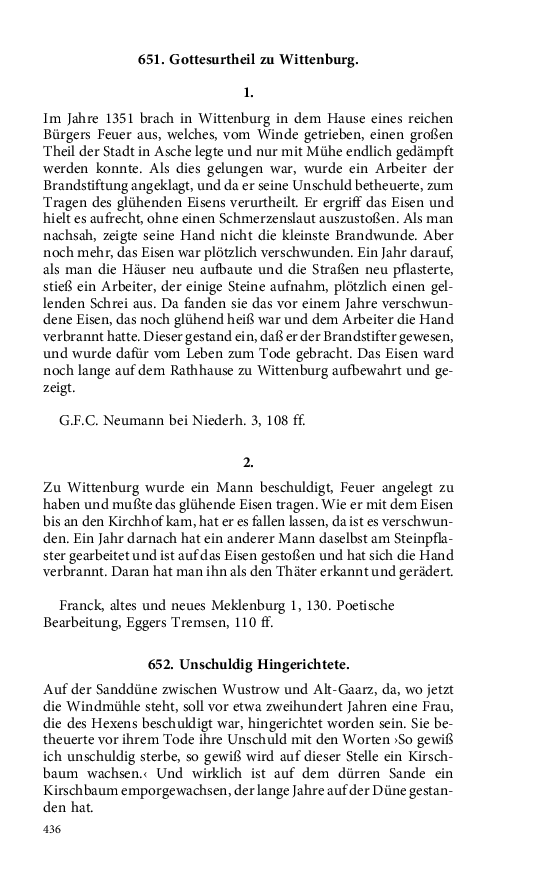 651. Gottesurtheil zu Wittenburg.

1.

Im Jahre 1351 brach in Wittenburg in dem Hause eines reichen Bürgers Feuer aus, welches, vom Winde getrieben, einen großen Theil der Stadt in Asche legte und nur mit Mühe endlich gedämpft werden konnte. Als dies gelungen war, wurde ein Arbeiter der Brandstiftung angeklagt, und da er seine Unschuld betheuerte, zum Tragen des glühenden Eisens verurtheilt. Er ergriff das Eisen und hielt es aufrecht, ohne einen Schmerzenslaut auszustoßen. Als man nachsah, zeigte seine Hand nicht die kleinste Brandwunde. Aber noch mehr, das Eisen war plötzlich verschwunden. Ein Jahr darauf, als man die Häuser neu aufbaute und die Straßen neu pflasterte, stieß ein Arbeiter, der einige Steine aufnahm, plötzlich einen gellenden Schrei aus. Da fanden sie das vor einem Jahre verschwundene Eisen, das noch glühend heiß war und dem Arbeiter die Hand verbrannt hatte. Dieser gestand ein, daß er der Brandstifter gewesen, und wurde dafür vom Leben zum Tode gebracht. Das Eisen ward noch lange auf dem Rathhause zu Wittenburg aufbewahrt und gezeigt.

G.F.C. Neumann bei Niederh. 3, 108 ff.

2.

Zu Wittenburg wurde ein Mann beschuldigt, Feuer angelegt zu haben und mußte das glühende Eisen tragen. Wie er mit dem Eisen bis an den Kirchhof kam, hat er es fallen lassen, da ist es verschwunden. Ein Jahr darnach hat ein anderer Mann daselbst am Steinpflaster gearbeitet und ist auf das Eisen gestoßen und hat sich die Hand verbrannt. Daran hat man ihn als den Thäter erkannt und gerädert.

Franck, altes und neues Meklenburg 1, 130. Poetische Bearbeitung, Eggers Tremsen, 110 ff.

652. Unschuldig Hingerichtete.

Auf der Sanddüne zwischen Wustrow und Alt-Gaarz, da, wo jetzt die Windmühle steht, soll vor etwa zweihundert Jahren eine Frau, die des Hexens beschuldigt war, hingerichtet worden sein. Sie betheuerte vor ihrem Tode ihre Unschuld mit den Worten ›So gewiß ich unschuldig sterbe, so gewiß wird auf dieser Stelle ein Kirschbaum wachsen.‹ Und wirklich ist auf dem dürren Sande ein Kirschbaum emporgewachsen, der lange Jahre auf der Düne gestanden hat.

436